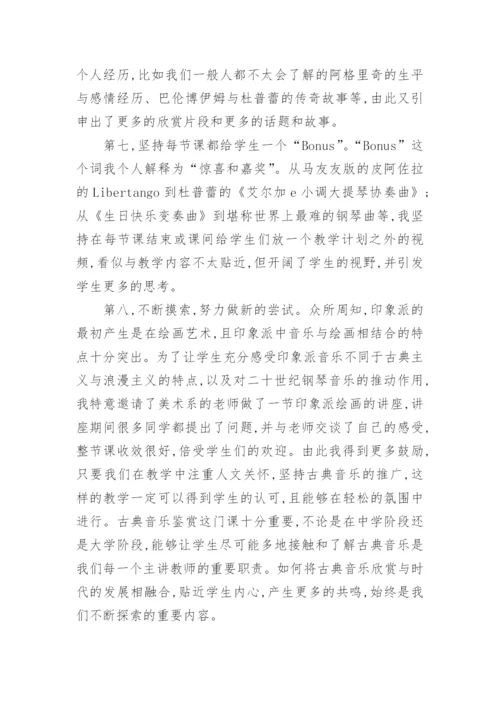 个人经历，比如我们一般人都不太会了解的阿格里奇的生平与感情经历、巴伦博伊姆与杜普蕾的传奇故事等，由此又引申出了更多的欣赏片段和更多的话题和故事。

第七，坚持每节课都给学生一个“Bonus”。“Bonus”这个词我个人解释为“惊喜和嘉奖”。从马友友版的皮阿佐拉的Libertango到杜普蕾的《艾尔加e小调大提琴协奏曲》；从《生日快乐变奏曲》到堪称世界上最难的钢琴曲等，我坚持在每节课结束或课间给学生们放一个教学计划之外的视频，看似与教学内容不太贴近，但开阔了学生的视野，并引发学生更多的思考。

第八，不断摸索，努力做新的尝试。众所周知，印象派的最初产生是在绘画艺术，且印象派中音乐与绘画相结合的特点十分突出。为了让学生充分感受印象派音乐不同于古典主义与浪漫主义的特点，以及对二十世纪钢琴音乐的推动作用，我特意邀请了美术系的老师做了一节印象派绘画的讲座，讲座期间很多同学都提出了问题，并与老师交谈了自己的感受，整节课收效很好，倍受学生们的欢迎。由此我得到更多鼓励，只要我们在教学中注重人文关怀，坚持古典音乐的推广，这样的教学一定可以得到学生的认可，且能够在轻松的氛围中进行。古典音乐鉴赏这门课十分重要，不论是在中学阶段还是大学阶段，能够让学生尽可能多地接触和了解古典音乐是我们每一个主讲教师的重要职责。如何将古典音乐欣赏与时代的发展相融合，贴近学生内心，产生更多的共鸣，始终是我们不断探索的重要内容。